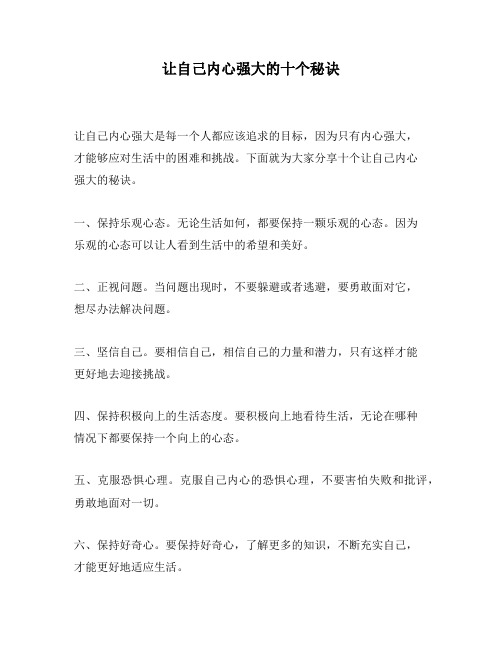 让自己内心强大的十个秘诀

让自己内心强大是每一个人都应该追求的目标，因为只有内心强大，才能够应对生活中的困难和挑战。下面就为大家分享十个让自己内心强大的秘诀。

一、保持乐观心态。无论生活如何，都要保持一颗乐观的心态。因为乐观的心态可以让人看到生活中的希望和美好。

二、正视问题。当问题出现时，不要躲避或者逃避，要勇敢面对它，想尽办法解决问题。

三、坚信自己。要相信自己，相信自己的力量和潜力，只有这样才能更好地去迎接挑战。

四、保持积极向上的生活态度。要积极向上地看待生活，无论在哪种情况下都要保持一个向上的心态。

五、克服恐惧心理。克服自己内心的恐惧心理，不要害怕失败和批评，勇敢地面对一切。

六、保持好奇心。要保持好奇心，了解更多的知识，不断充实自己，才能更好地适应生活。